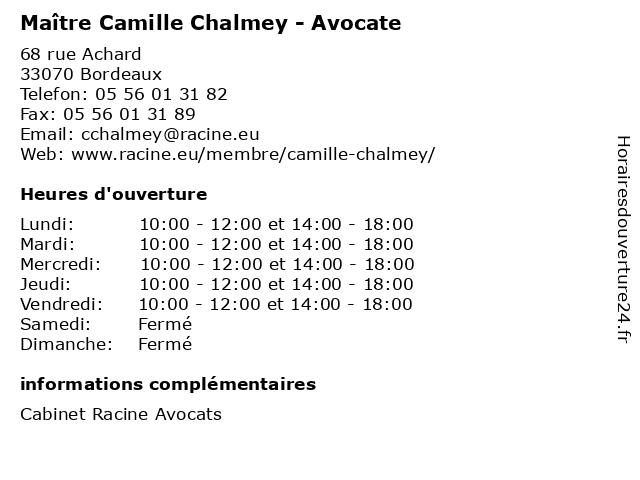 Maître Camille Chalmey - Avocate

68 rue Achard
33070 Bordeaux
Telefon: 05 56 01 31 82
Fax: 05 56 01 31 89
Email: cchalmey@racine.eu
Web: www.racine.eu/membre/camille-chalmey/

Heures d'ouverture

| | |
|---|---|
| Lundi: | 10:00 - 12:00 et 14:00 - 18:00 |
| Mardi: | 10:00 - 12:00 et 14:00 - 18:00 |
| Mercredi: | 10:00 - 12:00 et 14:00 - 18:00 |
| Jeudi: | 10:00 - 12:00 et 14:00 - 18:00 |
| Vendredi: | 10:00 - 12:00 et 14:00 - 18:00 |
| Samedi: | Fermé |
| Dimanche: | Fermé |

informations complémentaires

Cabinet Racine Avocats

Horairesdouverture24.fr